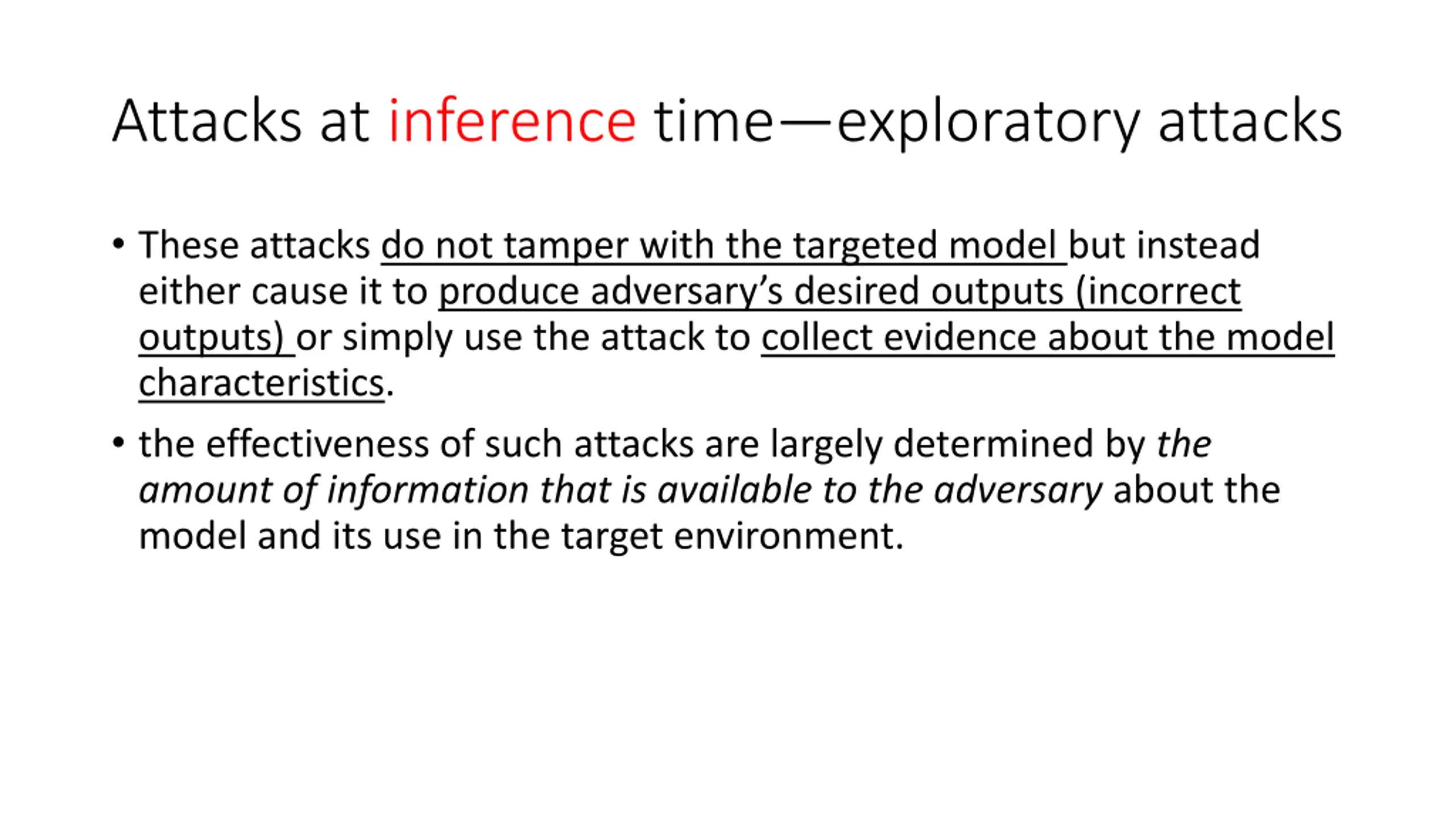 Attacks at inference time—exploratory attacks

• These attacks do not tamper with the targeted model but instead either cause it to produce adversary's desired outputs (incorrect outputs) or simply use the attack to collect evidence about the model characteristics.

• the effectiveness of such attacks are largely determined by the amount of information that is available to the adversary about the model and its use in the target environment.